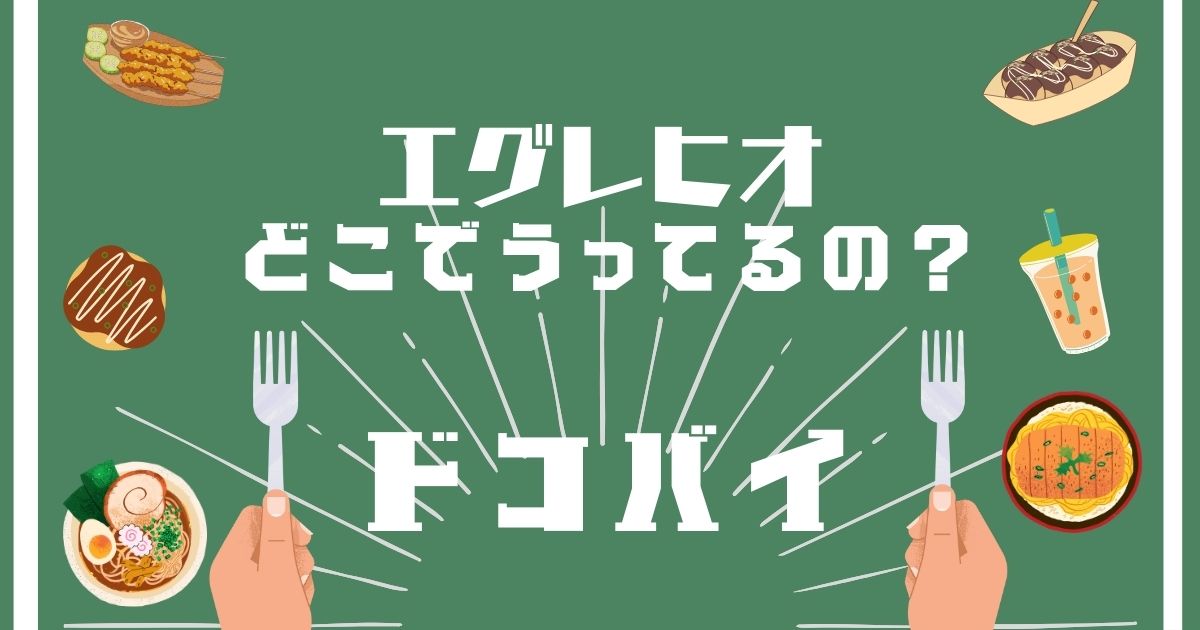 エグレヒオ
どこでうってるの？

ドコバイ